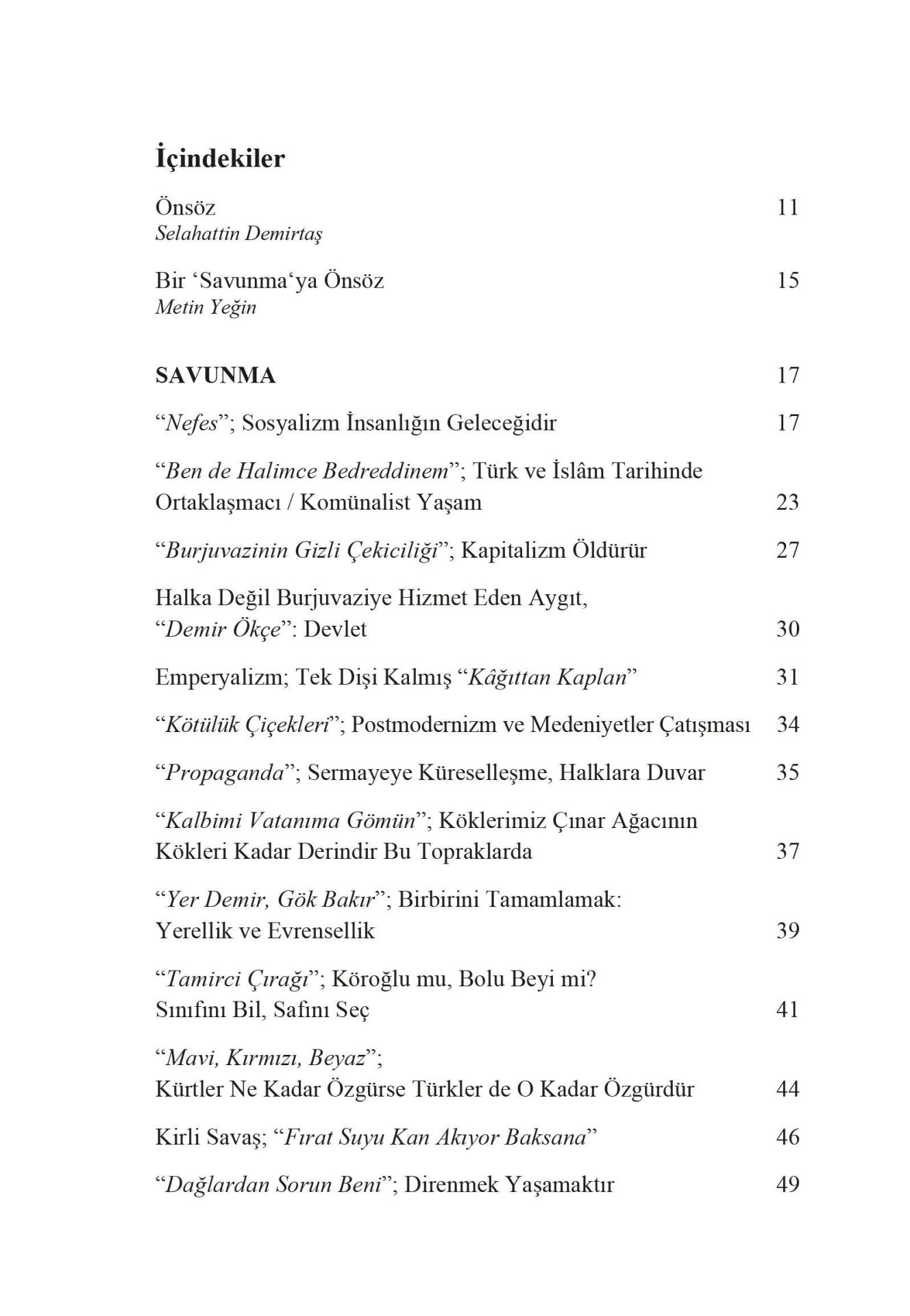 İçindekiler

Önsöz 11
Selahattin Demirtaş

Bir 'Savunma'ya Önsöz 15
Metin Yeğin

SAVUNMA 17

"Nefes"; Sosyalizm İnsanlığın Geleceğidir 17

"Ben de Halimce Bedreddinem"; Türk ve İslâm Tarihinde Ortaklaşmacı / Komünalist Yaşam 23

"Burjuvazinin Gizli Çekiciliği"; Kapitalizm Öldürür 27

Halka Değil Burjuvaziye Hizmet Eden Aygıt, "Demir Ökçe": Devlet 30

Emperyalizm; Tek Dişi Kalmış "Kâğıttan Kaplan" 31

"Kötülük Çiçekleri"; Postmodernizm ve Medeniyetler Çatışması 34

"Propaganda"; Sermayeye Küreselleşme, Halklara Duvar 35

"Kalbimi Vatanıma Gömün"; Köklerimiz Çınar Ağacının Kökleri Kadar Derindir Bu Topraklarda 37

"Yer Demir, Gök Bakır"; Birbirini Tamamlamak: Yerellik ve Evrensellik 39

"Tamirci Çırağı"; Köroğlu mu, Bolu Beyi mi? Sınıfını Bil, Safını Seç 41

"Mavi, Kırmızı, Beyaz"; Kürtler Ne Kadar Özgürse Türkler de O Kadar Özgürdür 44

Kirli Savaş; "Fırat Suyu Kan Akıyor Baksana" 46

"Dağlardan Sorun Beni"; Direnmek Yaşamaktır 49